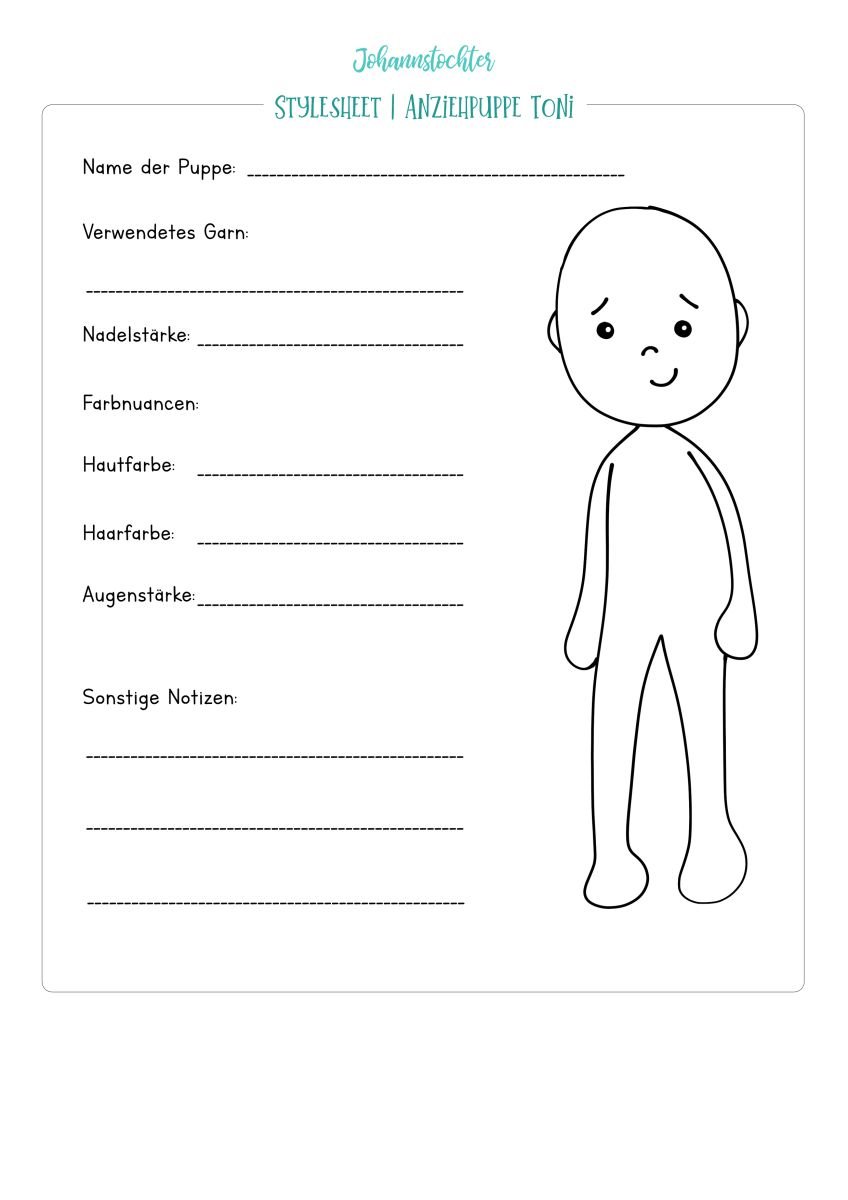 Johannstochter

STYLESHEET | ANZIEHPUPPE TONI

Name der Puppe: ____

Verwendetes Garn:

____

Nadelstärke: ____

Farbnuancen:

Hautfarbe: ____

Haarfarbe: ____

Augenstärke: ____

Sonstige Notizen:

____

____

____